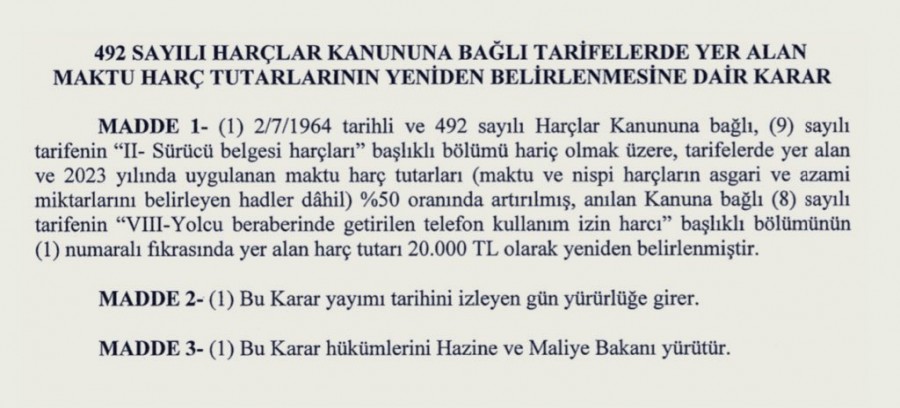 492 SAYILI HARÇLAR KANUNUNA BAĞLI TARİFELERDE YER ALAN MAKTU HARÇ TUTARLARININ YENİDEN BELİRLENMESİNE DAİR KARAR

MADDE 1- (1) 2/7/1964 tarihli ve 492 sayılı Harçlar Kanununa bağlı, (9) sayılı tarifenin "II- Sürücü belgesi harçları" başlıklı bölümü hariç olmak üzere, tarifelerde yer alan ve 2023 yılında uygulanan maktu harç tutarları (maktu ve nispi harçların asgari ve azami miktarlarını belirleyen hadler dâhil) %50 oranında artırılmış, anılan Kanuna bağlı (8) sayılı tarifenin "VIII-Yolcu beraberinde getirilen telefon kullanım izin harcı" başlıklı bölümünün (1) numaralı fıkrasında yer alan harç tutarı 20.000 TL olarak yeniden belirlenmiştir.

MADDE 2- (1) Bu Karar yayımı tarihini izleyen gün yürürlüğe girer.

MADDE 3- (1) Bu Karar hükümlerini Hazine ve Maliye Bakanı yürütür.